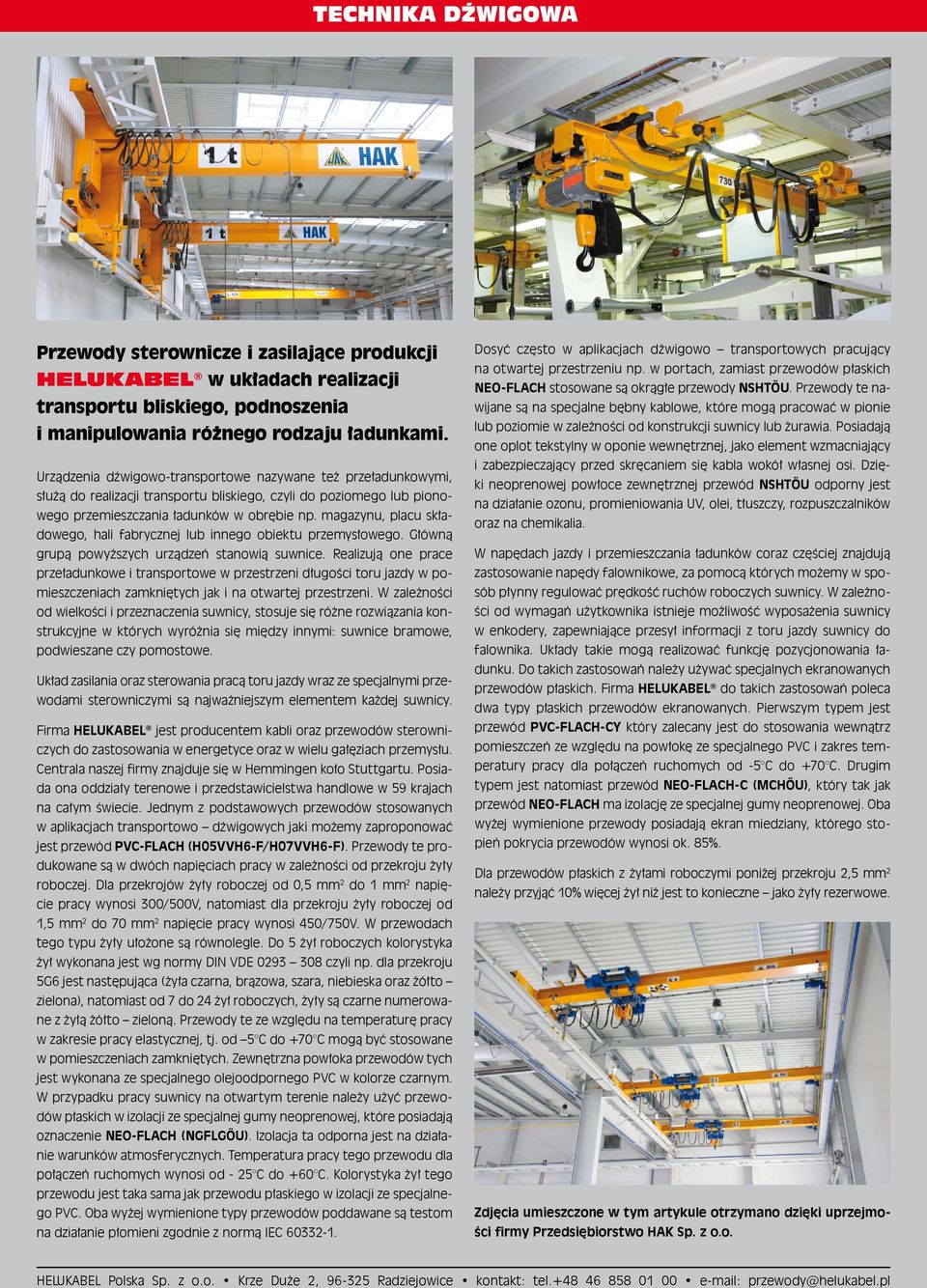 TECHNIKA DŹWIGOWA

1 t HAK

1 t HAK

730

Przewody sterownicze i zasilające produkcji HELUKABEL® w układach realizacji transportu bliskiego, podnoszenia i manipulowania różnego rodzaju ładunkami.

Urządzenia dźwigowo-transportowe nazywane też przeładunkowymi, służą do realizacji transportu bliskiego, czyli do poziomego lub pionowego przemieszczania ładunków w obrębie np. magazynu, placu składowego, hali fabrycznej lub innego obiektu przemysłowego. Główną grupą powyższych urządzeń stanowią suwnice. Realizują one prace przeładunkowe i transportowe w przestrzeni długości toru jazdy w pomieszczeniach zamkniętych jak i na otwartej przestrzeni. W zależności od wielkości i przeznaczenia suwnicy, stosuje się różne rozwiązania konstrukcyjne w których wyróżnia się między innymi: suwnice bramowe, podwieszane czy pomostowe.

Układ zasilania oraz sterowania pracą toru jazdy wraz ze specjalnymi przewodami sterowniczymi są najważniejszym elementem każdej suwnicy.

Firma HELUKABEL® jest producentem kabli oraz przewodów sterowniczych do zastosowania w energetyce oraz w wielu gałęziach przemysłu. Centrala naszej firmy znajduje się w Hemmingen koło Stuttgartu. Posiada ona oddziały terenowe i przedstawicielstwa handlowe w 59 krajach na całym świecie. Jednym z podstawowych przewodów stosowanych w aplikacjach transportowo – dźwigowych jaki możemy zaproponować jest przewód PVC-FLACH (H05VVH6-F/H07VVH6-F). Przewody te produkowane są w dwóch napięciach pracy w zależności od przekroju żyły roboczej. Dla przekrojów żyły roboczej od 0,5 mm$^2$ do 1 mm$^2$ napięcie pracy wynosi 300/500V, natomiast dla przekroju żyły roboczej od 1,5 mm$^2$ do 70 mm$^2$ napięcie pracy wynosi 450/750V. W przewodach tego typu żyły ułożone są równolegle. Do 5 żył roboczych kolorystyka żył wykonana jest wg normy DIN VDE 0293 – 308 czyli np. dla przekroju 5G6 jest następująca (żyła czarna, brązowa, szara, niebieska oraz żółto – zielona), natomiast od 7 do 24 żył roboczych, żyły są czarne numerowane z żyłą żółto – zieloną. Przewody te ze względu na temperaturę pracy w zakresie pracy elastycznej, tj. od –5°C do +70°C mogą być stosowane w pomieszczeniach zamkniętych. Zewnętrzna powłoka przewodów tych jest wykonana ze specjalnego olejoodpornego PVC w kolorze czarnym. W przypadku pracy suwnicy na otwartym terenie należy użyć przewodów płaskich w izolacji ze specjalnej gumy neoprenowej, które posiadają oznaczenie NEO-FLACH (NGFLGÖU). Izolacja ta odporna jest na działanie warunków atmosferycznych. Temperatura pracy tego przewodu dla połączeń ruchomych wynosi od - 25°C do +60°C. Kolorystyka żył tego przewodu jest taka sama jak przewodu płaskiego w izolacji ze specjalnego PVC. Oba wyżej wymienione typy przewodów poddawane są testom na działanie płomieni zgodnie z normą IEC 60332-1.

Dosyć często w aplikacjach dźwigowo – transportowych pracujący na otwartej przestrzeniu np. w portach, zamiast przewodów płaskich NEO-FLACH stosowane są okrągłe przewody NSHTÖU. Przewody te nawijane są na specjalne bębny kablowe, które mogą pracować w pionie lub poziomie w zależności od konstrukcji suwnicy lub żurawia. Posiadają one oplot tekstylny w oponie wewnętrznej, jako element wzmacniający i zabezpieczający przed skręcaniem się kabla wokół własnej osi. Dzięki neoprenowej powłoce zewnętrznej przewód NSHTÖU odporny jest na działanie ozonu, promieniowania UV, olei, tłuszczy, rozpuszczalników oraz na chemikalia.

W napędach jazdy i przemieszczania ładunków coraz częściej znajdują zastosowanie napędy falownikowe, za pomocą których możemy w sposób płynny regulować prędkość ruchów roboczych suwnicy. W zależności od wymagań użytkownika istnieje możliwość wyposażenia suwnicy w enkodery, zapewniające przesył informacji z toru jazdy suwnicy do falownika. Układy takie mogą realizować funkcję pozycjonowania ładunku. Do takich zastosowań należy używać specjalnych ekranowanych przewodów płaskich. Firma HELUKABEL® do takich zastosowań poleca dwa typy płaskich przewodów ekranowanych. Pierwszym typem jest przewód PVC-FLACH-CY który zalecany jest do stosowania wewnątrz pomieszczeń ze względu na powłokę ze specjalnego PVC i zakres temperatury pracy dla połączeń ruchomych od -5°C do +70°C. Drugim typem jest natomiast przewód NEO-FLACH-C (MCHÖU), który tak jak przewód NEO-FLACH ma izolację ze specjalnej gumy neoprenowej. Oba wyżej wymienione przewody posiadają ekran miedziany, którego stopień pokrycia przewodów wynosi ok. 85%.

Dla przewodów płaskich z żyłami roboczymi poniżej przekroju 2,5 mm$^2$ należy przyjąć 10% więcej żył niż jest to konieczne – jako żyły rezerwowe.

Zdjęcia umieszczone w tym artykule otrzymano dzięki uprzejmości firmy Przedsiębiorstwo HAK Sp. z o.o.

HELUKABEL Polska Sp. z o.o. • Krze Duże 2, 96-325 Radziejowice • kontakt: tel.+48 46 858 01 00 • e-mail: przewody@helukabel.pl